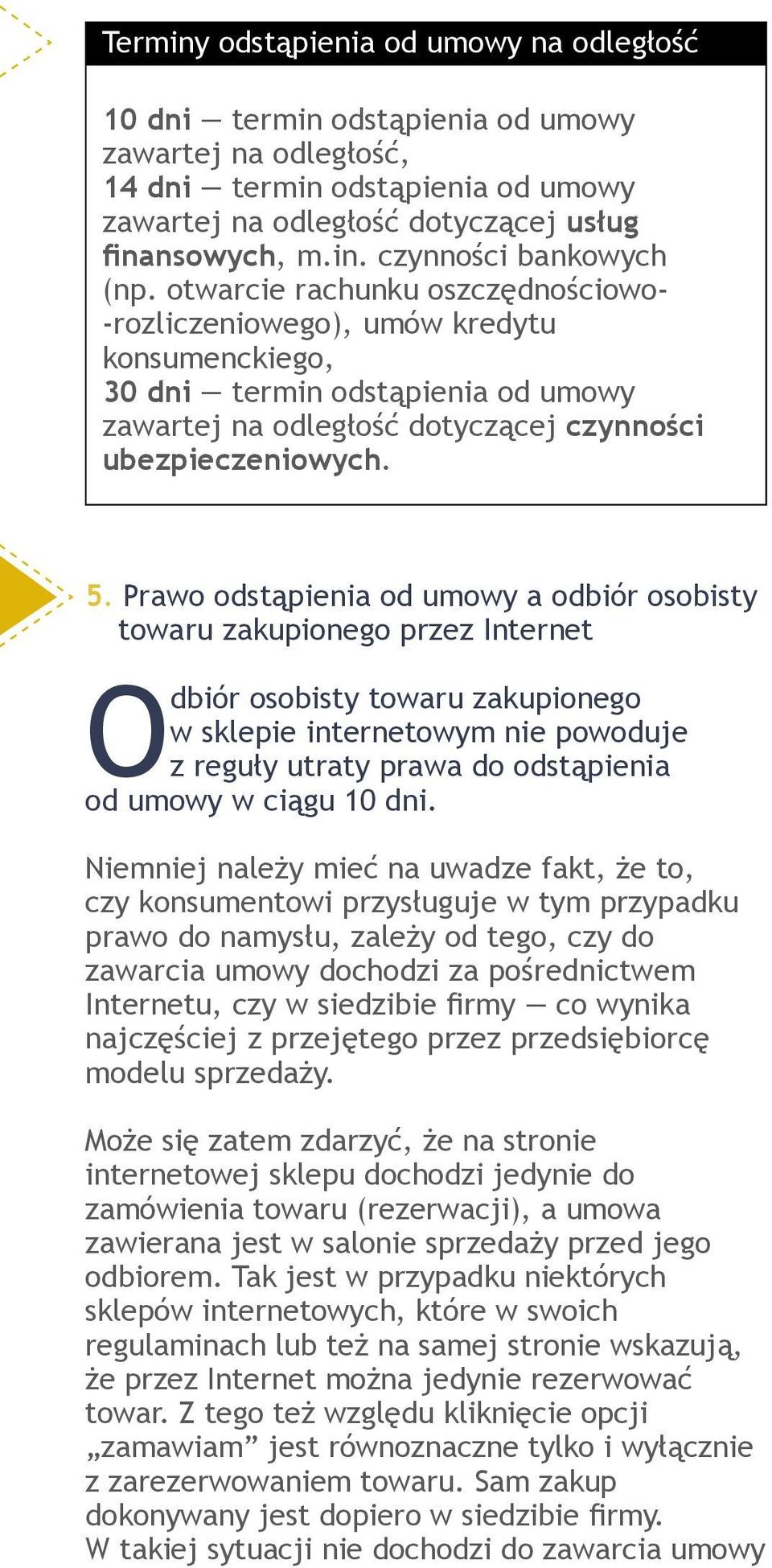 Terminy odstąpienia od umowy na odległość

10 dni — termin odstąpienia od umowy zawartej na odległość,
14 dni — termin odstąpienia od umowy zawartej na odległość dotyczącej usług finansowych, m.in. czynności bankowych (np. otwarcie rachunku oszczędnościowo-rozliczeniowego), umów kredytu konsumenckiego,
30 dni — termin odstąpienia od umowy zawartej na odległość dotyczącej czynności ubezpieczeniowych.

5. Prawo odstąpienia od umowy a odbiór osobisty towaru zakupionego przez Internet

Odbiór osobisty towaru zakupionego w sklepie internetowym nie powoduje z reguły utraty prawa do odstąpienia od umowy w ciągu 10 dni.

Niemniej należy mieć na uwadze fakt, że to, czy konsumentowi przysługuje w tym przypadku prawo do namysłu, zależy od tego, czy do zawarcia umowy dochodzi za pośrednictwem Internetu, czy w siedzibie firmy — co wynika najczęściej z przejętego przez przedsiębiorcę modelu sprzedaży.

Może się zatem zdarzyć, że na stronie internetowej sklepu dochodzi jedynie do zamówienia towaru (rezerwacji), a umowa zawierana jest w salonie sprzedaży przed jego odbiorem. Tak jest w przypadku niektórych sklepów internetowych, które w swoich regulaminach lub też na samej stronie wskazują, że przez Internet można jedynie rezerwować towar. Z tego też względu kliknięcie opcji „zamawiam” jest równoznaczne tylko i wyłącznie z zarezerwowaniem towaru. Sam zakup dokonywany jest dopiero w siedzibie firmy. W takiej sytuacji nie dochodzi do zawarcia umowy